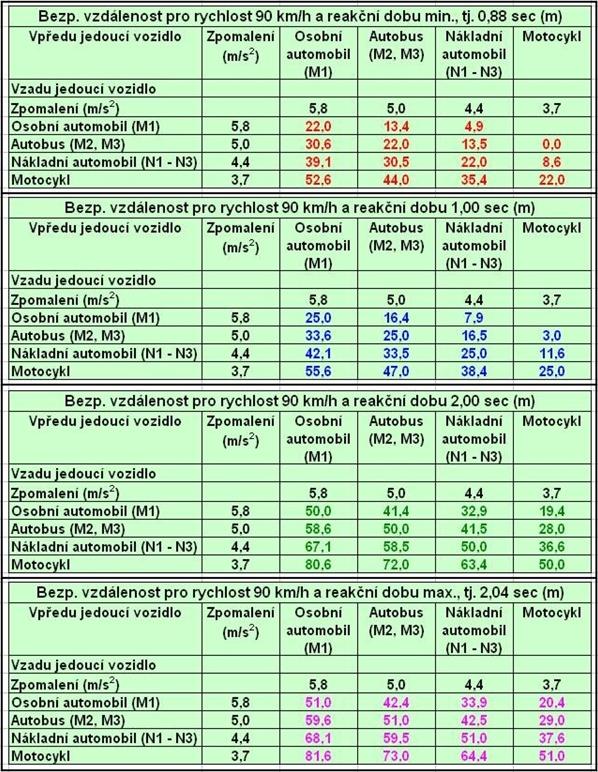 Bezp. vzdálenost pro rychlost 90 km/h a reakční dobu min., tj. 0,88 sec (m)

| Vpředu jedoucí vozidlo | Zpomalení ($m/s^2$) | Osobní automobil (M1) | Autobus (M2, M3) | Nákladní automobil (N1 - N3) | Motocykl |
|---|---|---|---|---|---|
| Vzadu jedoucí vozidlo | | | | | |
| Zpomalení ($m/s^2$) | | 5,8 | 5,0 | 4,4 | 3,7 |
| Osobní automobil (M1) | 5,8 | 22,0 | 13,4 | 4,9 | |
| Autobus (M2, M3) | 5,0 | 30,6 | 22,0 | 13,5 | 0,0 |
| Nákladní automobil (N1 - N3) | 4,4 | 39,1 | 30,5 | 22,0 | 8,6 |
| Motocykl | 3,7 | 52,6 | 44,0 | 35,4 | 22,0 |

Bezp. vzdálenost pro rychlost 90 km/h a reakční dobu 1,00 sec (m)

| Vpředu jedoucí vozidlo | Zpomalení ($m/s^2$) | Osobní automobil (M1) | Autobus (M2, M3) | Nákladní automobil (N1 - N3) | Motocykl |
|---|---|---|---|---|---|
| Vzadu jedoucí vozidlo | | | | | |
| Zpomalení ($m/s^2$) | | 5,8 | 5,0 | 4,4 | 3,7 |
| Osobní automobil (M1) | 5,8 | 25,0 | 16,4 | 7,9 | |
| Autobus (M2, M3) | 5,0 | 33,6 | 25,0 | 16,5 | 3,0 |
| Nákladní automobil (N1 - N3) | 4,4 | 42,1 | 33,5 | 25,0 | 11,6 |
| Motocykl | 3,7 | 55,6 | 47,0 | 38,4 | 25,0 |

Bezp. vzdálenost pro rychlost 90 km/h a reakční dobu 2,00 sec (m)

| Vpředu jedoucí vozidlo | Zpomalení ($m/s^2$) | Osobní automobil (M1) | Autobus (M2, M3) | Nákladní automobil (N1 - N3) | Motocykl |
|---|---|---|---|---|---|
| Vzadu jedoucí vozidlo | | | | | |
| Zpomalení ($m/s^2$) | | 5,8 | 5,0 | 4,4 | 3,7 |
| Osobní automobil (M1) | 5,8 | 50,0 | 41,4 | 32,9 | 19,4 |
| Autobus (M2, M3) | 5,0 | 58,6 | 50,0 | 41,5 | 28,0 |
| Nákladní automobil (N1 - N3) | 4,4 | 67,1 | 58,5 | 50,0 | 36,6 |
| Motocykl | 3,7 | 80,6 | 72,0 | 63,4 | 50,0 |

Bezp. vzdálenost pro rychlost 90 km/h a reakční dobu max., tj. 2,04 sec (m)

| Vpředu jedoucí vozidlo | Zpomalení ($m/s^2$) | Osobní automobil (M1) | Autobus (M2, M3) | Nákladní automobil (N1 - N3) | Motocykl |
|---|---|---|---|---|---|
| Vzadu jedoucí vozidlo | | | | | |
| Zpomalení ($m/s^2$) | | 5,8 | 5,0 | 4,4 | 3,7 |
| Osobní automobil (M1) | 5,8 | 51,0 | 42,4 | 33,9 | 20,4 |
| Autobus (M2, M3) | 5,0 | 59,6 | 51,0 | 42,5 | 29,0 |
| Nákladní automobil (N1 - N3) | 4,4 | 68,1 | 59,5 | 51,0 | 37,6 |
| Motocykl | 3,7 | 81,6 | 73,0 | 64,4 | 51,0 |